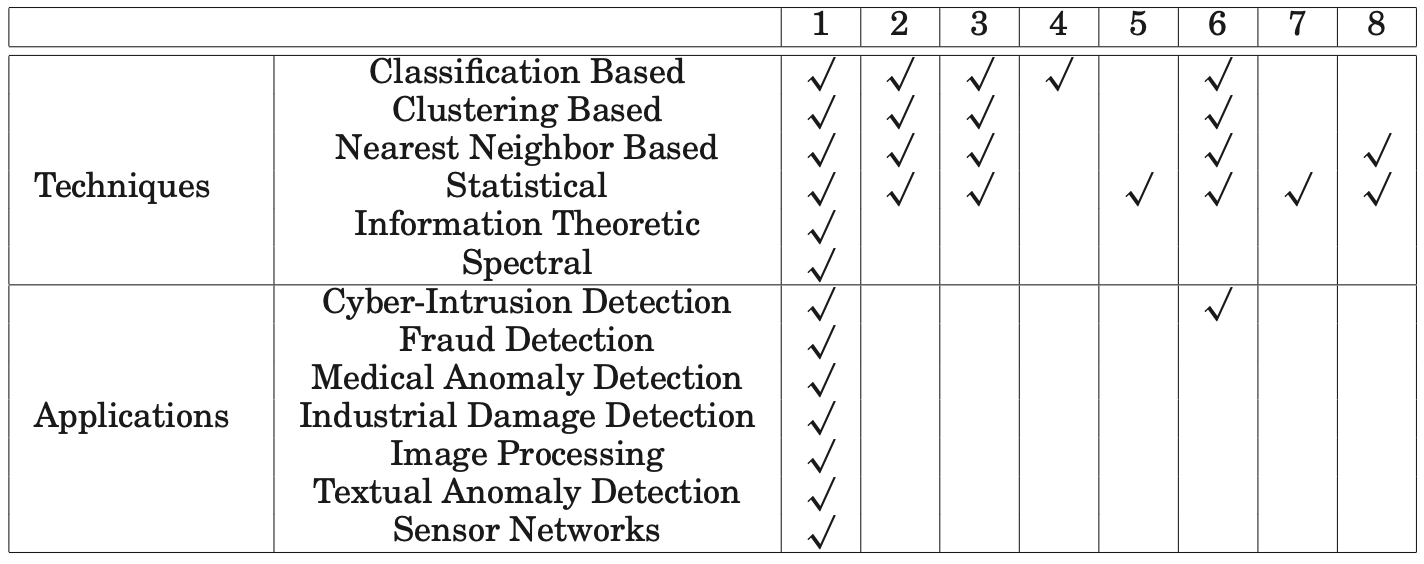 | | | 1 | 2 | 3 | 4 | 5 | 6 | 7 | 8 |
|---|---|---|---|---|---|---|---|---|---|
| Techniques | Classification Based | $\surd$ | $\surd$ | $\surd$ | $\surd$ | | $\surd$ | | |
| | Clustering Based | $\surd$ | $\surd$ | $\surd$ | | | $\surd$ | | |
| | Nearest Neighbor Based | $\surd$ | $\surd$ | $\surd$ | | | $\surd$ | | $\surd$ |
| | Statistical | $\surd$ | $\surd$ | $\surd$ | | $\surd$ | $\surd$ | $\surd$ | $\surd$ |
| | Information Theoretic | $\surd$ | | | | | | | |
| | Spectral | $\surd$ | | | | | | | |
| Applications | Cyber-Intrusion Detection | $\surd$ | | | | | $\surd$ | | |
| | Fraud Detection | $\surd$ | | | | | | | |
| | Medical Anomaly Detection | $\surd$ | | | | | | | |
| | Industrial Damage Detection | $\surd$ | | | | | | | |
| | Image Processing | $\surd$ | | | | | | | |
| | Textual Anomaly Detection | $\surd$ | | | | | | | |
| | Sensor Networks | $\surd$ | | | | | | | |